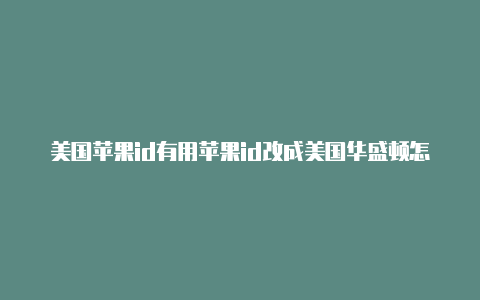 美国苹果id有用苹果id改成美国华盛顿怎